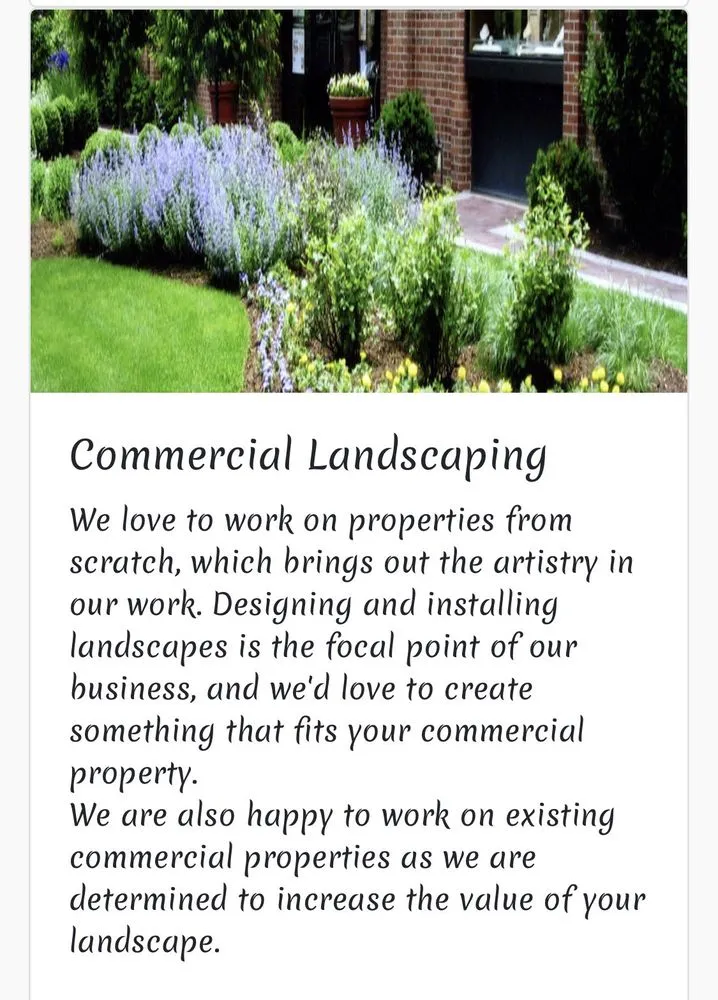 Commercial Landscaping

We love to work on properties from scratch, which brings out the artistry in our work. Designing and installing landscapes is the focal point of our business, and we'd love to create something that fits your commercial property.
We are also happy to work on existing commercial properties as we are determined to increase the value of your landscape.